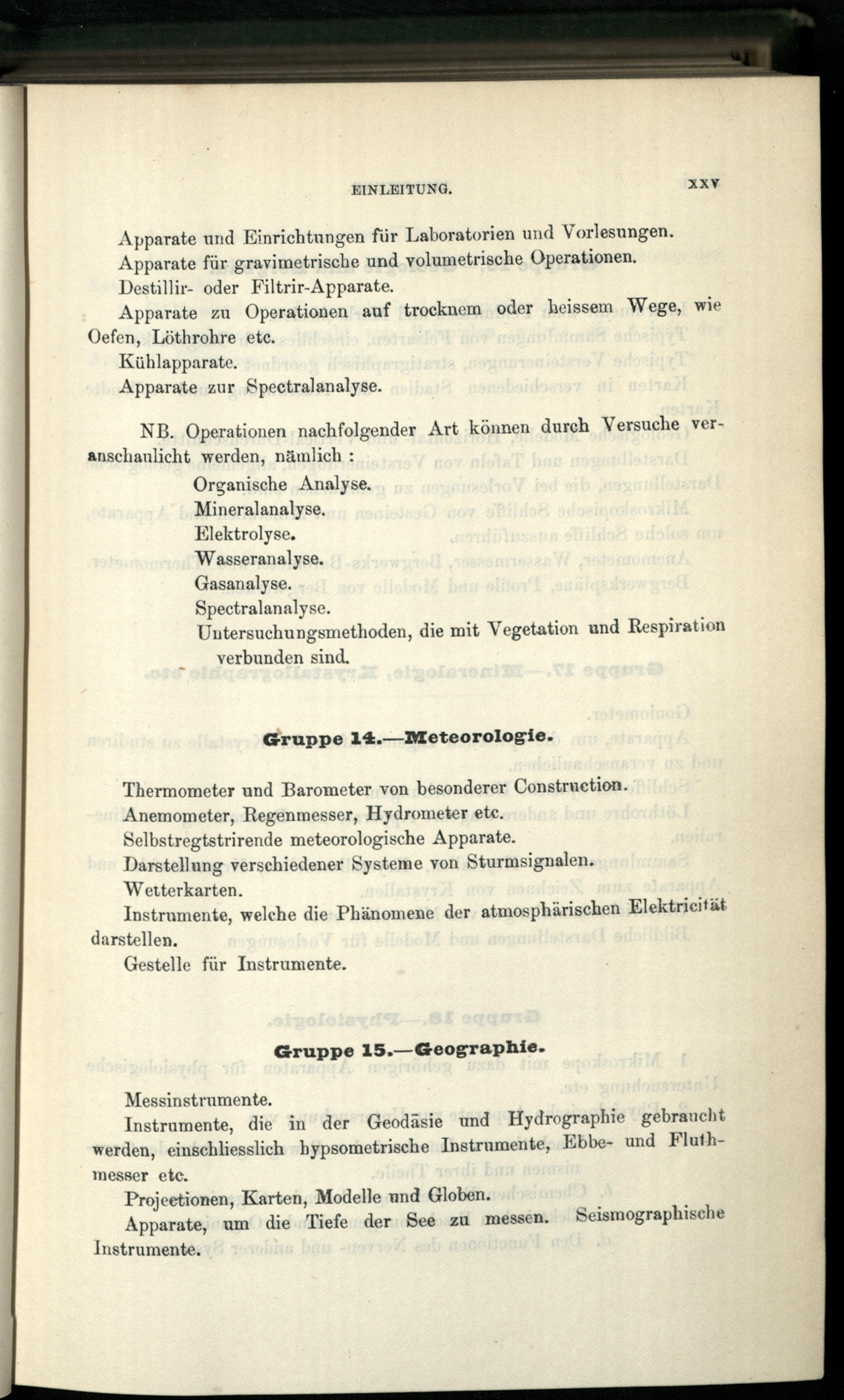 EINLEITUNG. XXV

Apparate und Einrichtungen für Laboratorien und Vorlesungen.

Apparate für gravimetrische und volumetrische Operationen.

Destillir- oder Filtrir-Apparate.

Apparate zu Operationen auf trocknem oder heissem Wege, wie Oefen, Löthrohre etc.

Kühlapparate.

Apparate zur Spectralanalyse.

NB. Operationen nachfolgender Art können durch Versuche veranschaulicht werden, nämlich :

Organische Analyse.
Mineralanalyse.
Elektrolyse.
Wasseranalyse.
Gasanalyse.
Spectralanalyse.
Untersuchungsmethoden, die mit Vegetation und Respiration verbunden sind.

Gruppe 14.—Meteorologie.

Thermometer und Barometer von besonderer Construction.

Anemometer, Regenmesser, Hydrometer etc.

Selbstregtstrirende meteorologische Apparate.

Darstellung verschiedener Systeme von Sturmsignalen.

Wetterkarten.

Instrumente, welche die Phänomene der atmosphärischen Elektricität darstellen.

Gestelle für Instrumente.

Gruppe 15.—Geographie.

Messinstrumente.

Instrumente, die in der Geodäsie und Hydrographie gebraucht werden, einschliesslich hypsometrische Instrumente, Ebbe- und Fluthmesser etc.

Projectionen, Karten, Modelle und Globen.

Apparate, um die Tiefe der See zu messen. Seismographische Instrumente.